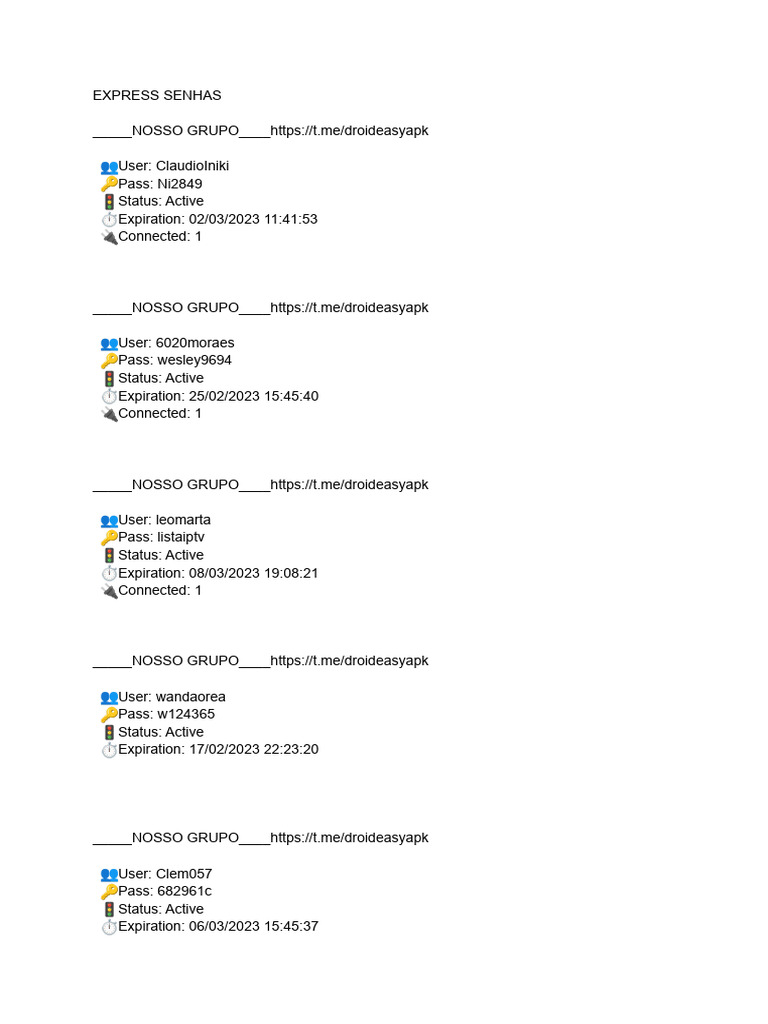 EXPRESS SENHAS

_____NOSSO GRUPO____https://t.me/droideasyapk

👥User: ClaudioIniki
🔑Pass: Ni2849
🚦Status: Active
⏱️Expiration: 02/03/2023 11:41:53
🔌Connected: 1

_____NOSSO GRUPO____https://t.me/droideasyapk

👥User: 6020moraes
🔑Pass: wesley9694
🚦Status: Active
⏱️Expiration: 25/02/2023 15:45:40
🔌Connected: 1

_____NOSSO GRUPO____https://t.me/droideasyapk

👥User: leomarta
🔑Pass: listaiptv
🚦Status: Active
⏱️Expiration: 08/03/2023 19:08:21
🔌Connected: 1

_____NOSSO GRUPO____https://t.me/droideasyapk

👥User: wandaorea
🔑Pass: w124365
🚦Status: Active
⏱️Expiration: 17/02/2023 22:23:20

_____NOSSO GRUPO____https://t.me/droideasyapk

👥User: Clem057
🔑Pass: 682961c
🚦Status: Active
⏱️Expiration: 06/03/2023 15:45:37